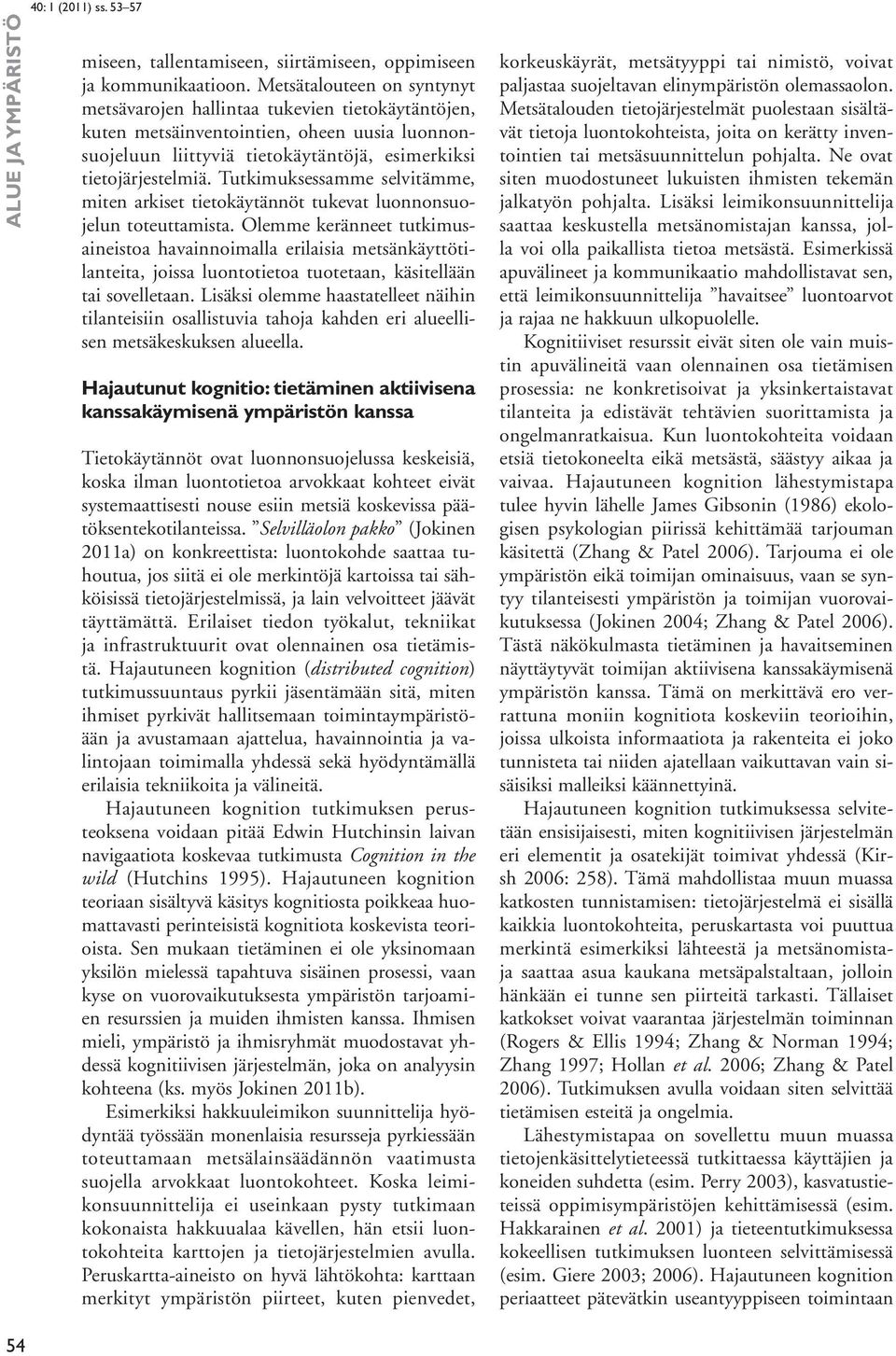 40: 1 (2011) ss. 53–57

ALUE JA YMPÄRISTÖ

miseen, tallentamiseen, siirtämiseen, oppimiseen ja kommunikaatioon. Metsätalouteen on syntynyt metsävarojen hallintaa tukevien tietokäytäntöjen, kuten metsäinventointien, oheen uusia luonnonsuojeluun liittyviä tietokäytäntöjä, esimerkiksi tietojärjestelmiä. Tutkimuksessamme selvitämme, miten arkiset tietokäytännöt tukevat luonnonsuojelun toteuttamista. Olemme keränneet tutkimusaineistoa havainnoimalla erilaisia metsänkäyttötilanteita, joissa luontotietoa tuotetaan, käsitellään tai sovelletaan. Lisäksi olemme haastatelleet näihin tilanteisiin osallistuvia tahoja kahden eri alueellisen metsäkeskuksen alueella.

Hajautunut kognitio: tietäminen aktiivisena kanssakäymisenä ympäristön kanssa

Tietokäytännöt ovat luonnonsuojelussa keskeisiä, koska ilman luontotietoa arvokkaat kohteet eivät systemaattisesti nouse esiin metsiä koskevissa päätöksentekotilanteissa. ”Selvilläolon pakko” (Jokinen 2011a) on konkreettista: luontokohde saattaa tuhoutua, jos siitä ei ole merkintöjä kartoissa tai sähköisissä tietojärjestelmissä, ja lain velvoitteet jäävät täyttämättä. Erilaiset tiedon työkalut, tekniikat ja infrastruktuurit ovat olennainen osa tietämistä. Hajautuneen kognition (distributed cognition) tutkimussuuntaus pyrkii jäsentämään sitä, miten ihmiset pyrkivät hallitsemaan toimintaympäristöään ja avustamaan ajattelua, havainnointia ja valintojaan toimimalla yhdessä sekä hyödyntämällä erilaisia tekniikoita ja välineitä.

Hajautuneen kognition tutkimuksen perusteoksena voidaan pitää Edwin Hutchinsin laivan navigaatiota koskevaa tutkimusta Cognition in the wild (Hutchins 1995). Hajautuneen kognition teoriaan sisältyvä käsitys kognitiosta poikkeaa huomattavasti perinteisistä kognitiota koskevista teorioista. Sen mukaan tietäminen ei ole yksinomaan yksilön mielessä tapahtuva sisäinen prosessi, vaan kyse on vuorovaikutuksesta ympäristön tarjoamien resurssien ja muiden ihmisten kanssa. Ihmisen mieli, ympäristö ja ihmisryhmät muodostavat yhdessä kognitiivisen järjestelmän, joka on analyysin kohteena (ks. myös Jokinen 2011b).

Esimerkiksi hakkuuleimikon suunnittelija hyödyntää työssään monenlaisia resursseja pyrkiessään toteuttamaan metsälainsäädännön vaatimusta suojella arvokkaat luontokohteet. Koska leimikonsuunnittelija ei useinkaan pysty tutkimaan kokonaista hakkuualaa kävellen, hän etsii luontokohteita karttojen ja tietojärjestelmien avulla. Peruskartta-aineisto on hyvä lähtökohta: karttaan merkityt ympäristön piirteet, kuten pienvedet, korkeuskäyrät, metsätyyppi tai nimistö, voivat paljastaa suojeltavan elinympäristön olemassaolon. Metsätalouden tietojärjestelmät puolestaan sisältävät tietoja luontokohteista, joita on kerätty inventointien tai metsäsuunnittelun pohjalta. Ne ovat siten muodostuneet lukuisten ihmisten tekemän jalkatyön pohjalta. Lisäksi leimikonsuunnittelija saattaa keskustella metsänomistajan kanssa, jolla voi olla paikallista tietoa metsästä. Esimerkissä apuvälineet ja kommunikaatio mahdollistavat sen, että leimikonsuunnittelija ”havaitsee” luontoarvot ja rajaa ne hakkuun ulkopuolelle.

Kognitiiviset resurssit eivät siten ole vain muistin apuvälineitä vaan olennainen osa tietämisen prosessia: ne konkretisoivat ja yksinkertaistavat tilanteita ja edistävät tehtävien suorittamista ja ongelmanratkaisua. Kun luontokohteita voidaan etsiä tietokoneelta eikä metsästä, säästyy aikaa ja vaivaa. Hajautuneen kognition lähestymistapa tulee hyvin lähelle James Gibsonin (1986) ekologisen psykologian piirissä kehittämää tarjouman käsitettä (Zhang & Patel 2006). Tarjouma ei ole ympäristön eikä toimijan ominaisuus, vaan se syntyy tilanteisesti ympäristön ja toimijan vuorovaikutuksessa (Jokinen 2004; Zhang & Patel 2006). Tästä näkökulmasta tietäminen ja havaitseminen näyttäytyvät toimijan aktiivisena kanssakäymisenä ympäristön kanssa. Tämä on merkittävä ero verrattuna moniin kognitiota koskeviin teorioihin, joissa ulkoista informaatiota ja rakenteita ei joko tunnisteta tai niiden ajatellaan vaikuttavan vain sisäisiksi malleiksi käännettyinä.

Hajautuneen kognition tutkimuksessa selvitetään ensisijaisesti, miten kognitiivisen järjestelmän eri elementit ja osatekijät toimivat yhdessä (Kirsh 2006: 258). Tämä mahdollistaa muun muassa katkosten tunnistamisen: tietojärjestelmä ei sisällä kaikkia luontokohteita, peruskartasta voi puuttua merkintä esimerkiksi lähteestä ja metsänomistaja saattaa asua kaukana metsäpalstaltaan, jolloin hänkään ei tunne sen piirteitä tarkasti. Tällaiset katkokset voivat vaarantaa järjestelmän toiminnan (Rogers & Ellis 1994; Zhang & Norman 1994; Zhang 1997; Hollan et al. 2006; Zhang & Patel 2006). Tutkimuksen avulla voidaan siten selvittää tietämisen esteitä ja ongelmia.

Lähestymistapaa on sovellettu muun muassa tietojenkäsittelytieteessä tutkittaessa käyttäjien ja koneiden suhdetta (esim. Perry 2003), kasvatustieteissä oppimisympäristöjen kehittämisessä (esim. Hakkarainen et al. 2001) ja tieteentutkimuksessa kokeellisen tutkimuksen luonteen selvittämisessä (esim. Giere 2003; 2006). Hajautuneen kognition periaatteet pätevätkin useantyyppiseen toimintaan

54